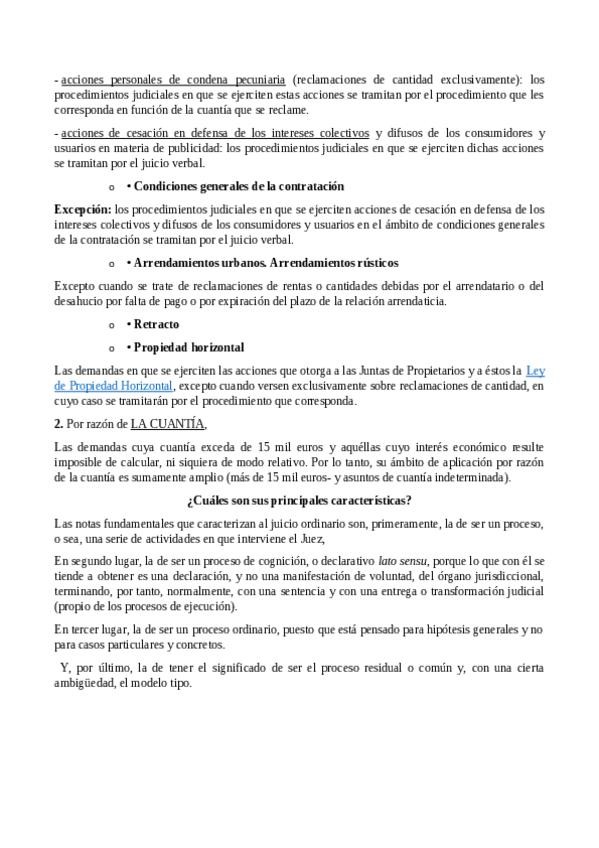 - acciones personales de condena pecuniaria (reclamaciones de cantidad exclusivamente): los procedimientos judiciales en que se ejerciten estas acciones se tramitan por el procedimiento que les corresponda en función de la cuantía que se reclame.

- acciones de cesación en defensa de los intereses colectivos y difusos de los consumidores y usuarios en materia de publicidad: los procedimientos judiciales en que se ejerciten dichas acciones se tramitan por el juicio verbal.

o • Condiciones generales de la contratación

Excepción: los procedimientos judiciales en que se ejerciten acciones de cesación en defensa de los intereses colectivos y difusos de los consumidores y usuarios en el ámbito de condiciones generales de la contratación se tramitan por el juicio verbal.

o • Arrendamientos urbanos. Arrendamientos rústicos

Excepto cuando se trate de reclamaciones de rentas o cantidades debidas por el arrendatario o del desahucio por falta de pago o por expiración del plazo de la relación arrendaticia.

o • Retracto

o • Propiedad horizontal

Las demandas en que se ejerciten las acciones que otorga a las Juntas de Propietarios y a éstos la Ley de Propiedad Horizontal, excepto cuando versen exclusivamente sobre reclamaciones de cantidad, en cuyo caso se tramitarán por el procedimiento que corresponda.

2. Por razón de LA CUANTÍA.

Las demandas cuya cuantía exceda de 15 mil euros y aquéllas cuyo interés económico resulte imposible de calcular, ni siquiera de modo relativo. Por lo tanto, su ámbito de aplicación por razón de la cuantía es sumamente amplio (más de 15 mil euros- y asuntos de cuantía indeterminada).

¿Cuáles son sus principales características?

Las notas fundamentales que caracterizan al juicio ordinario son, primeramente, la de ser un proceso, o sea, una serie de actividades en que interviene el Juez,

En segundo lugar, la de ser un proceso de cognición, o declarativo lato sensu, porque lo que con él se tiende a obtener es una declaración, y no una manifestación de voluntad, del órgano jurisdiccional, terminando, por tanto, normalmente, con una sentencia y con una entrega o transformación judicial (propio de los procesos de ejecución).

En tercer lugar, la de ser un proceso ordinario, puesto que está pensado para hipótesis generales y no para casos particulares y concretos.

Y, por último, la de tener el significado de ser el proceso residual o común y, con una cierta ambigüedad, el modelo tipo.